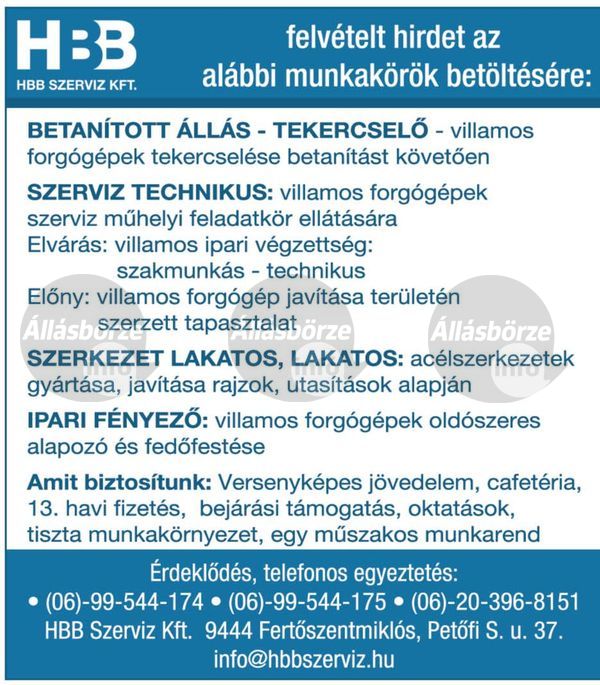 HBB
HBB SZERVIZ KFT.

felvételt hirdet az alábbi munkakörök betöltésére:

BETANÍTOTT ÁLLÁS - TEKERCSELŐ - villamos forgógépek tekercselése betanítást követően

SZERVIZ TECHNIKUS: villamos forgógépek szerviz műhelyi feladatkör ellátására
Elvárás: villamos ipari végzettség: szakmunkás - technikus
Előny: villamos forgógép javítása területén szerzett tapasztalat

Állásbörze info Állásbörze info Állásbörze info

SZERKEZET LAKATOS, LAKATOS: acélszerkezetek gyártása, javítása rajzok, utasítások alapján

IPARI FÉNYEZŐ: villamos forgógépek oldószeres alapozó és fedőfestése

Amit biztosítunk: Versenyképes jövedelem, cafetéria, 13. havi fizetés, bejárási támogatás, oktatások, tiszta munkakörnyezet, egy műszakos munkarend

Érdeklődés, telefonos egyeztetés:
• (06)-99-544-174 • (06)-99-544-175 • (06)-20-396-8151
HBB Szerviz Kft. 9444 Fertőszentmiklós, Petőfi S. u. 37.
info@hbbszerviz.hu